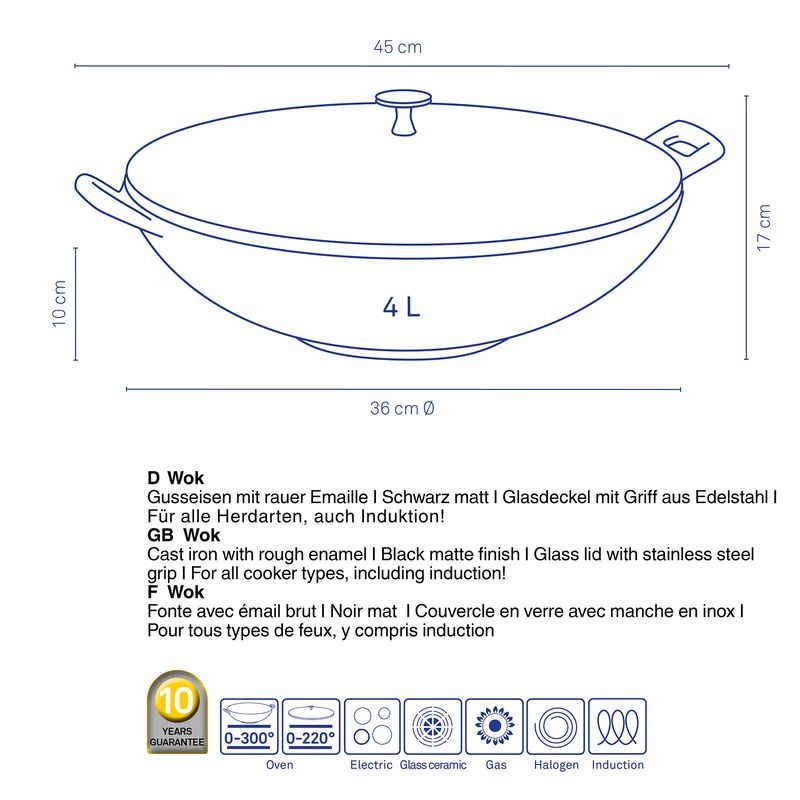 45 cm

17 cm

10 cm

4 L

36 cm Ø

D Wok
Gusseisen mit rauer Emaille I Schwarz matt I Glasdeckel mit Griff aus Edelstahl I Für alle Herdarten, auch Induktion!
GB Wok
Cast iron with rough enamel I Black matte finish I Glass lid with stainless steel grip I For all cooker types, including induction!
F Wok
Fonte avec émail brut I Noir mat I Couvercle en verre avec manche en inox I Pour tous types de feux, y compris induction

10 YEARS GUARANTEE

0-300°
0-220°
Oven
Electric
Glassceramic
Gas
Halogen
Induction